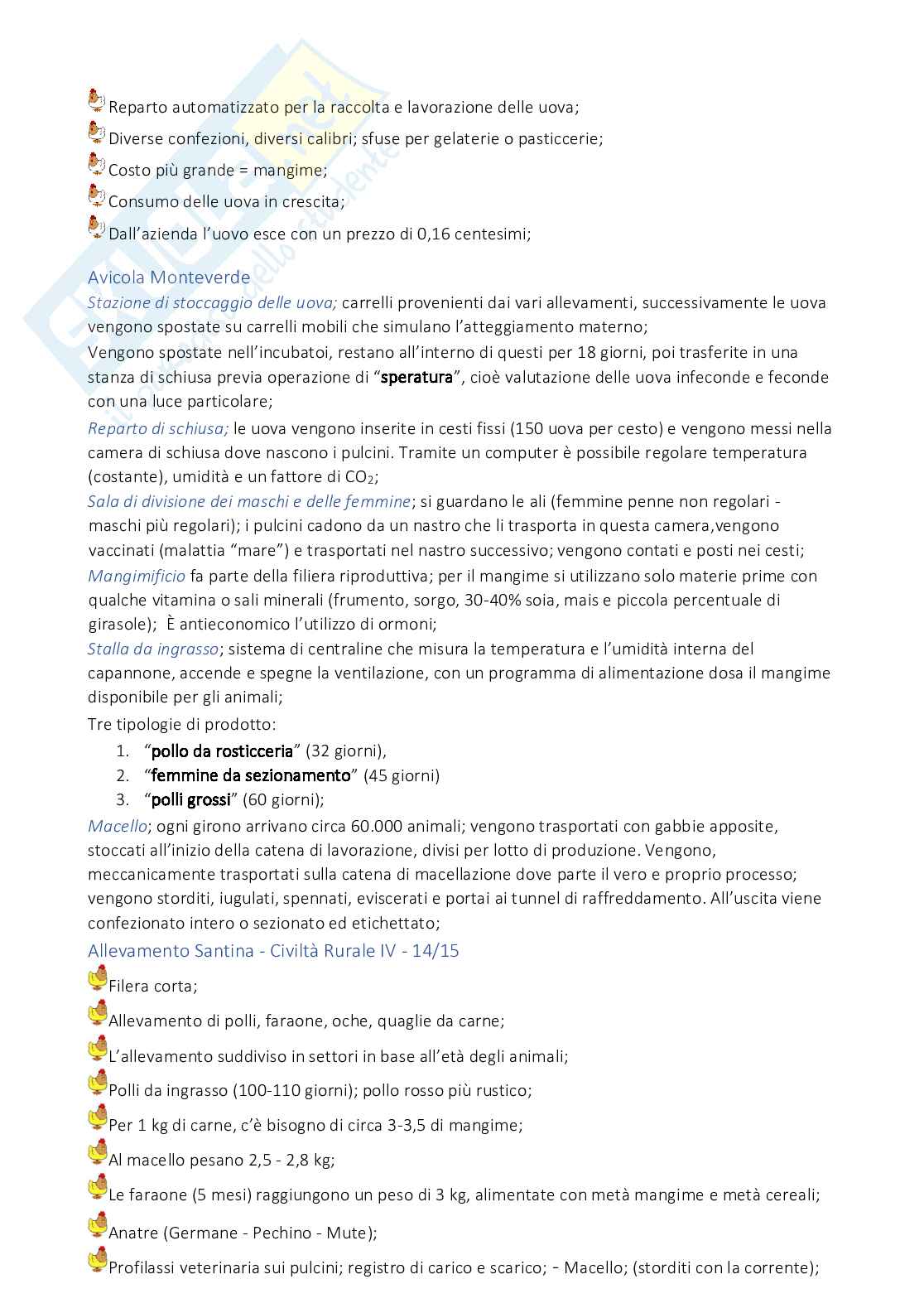 Reparto automatizzato per la raccolta e lavorazione delle uova;

Diverse confezioni, diversi calibri; sfuse per gelaterie o pasticcerie;

Costo più grande = mangime;

Consumo delle uova in crescita;

Dall'azienda l'uovo esce con un prezzo di 0,16 centesimi;

Avicola Monteverde

Stazione di stoccaggio delle uova; carrelli provenienti dai vari allevamenti, successivamente le uova vengono spostate su carrelli mobili che simulano l'atteggiamento materno;

Vengono spostate nell'incubatoi, restano all'interno di questi per 18 giorni, poi trasferite in una stanza di schiusa previa operazione di "speratura", cioè valutazione delle uova infeconde e feconde con una luce particolare;

Reparto di schiusa; le uova vengono inserite in cesti fissi (150 uova per cesto) e vengono messi nella camera di schiusa dove nascono i pulcini. Tramite un computer è possibile regolare temperatura (costante), umidità e un fattore di $CO_2$;

Sala di divisione dei maschi e delle femmine; si guardano le ali (femmine penne non regolari - maschi più regolari); i pulcini cadono da un nastro che li trasporta in questa camera,vengono vaccinati (malattia "mare") e trasportati nel nastro successivo; vengono contati e posti nei cesti;

Mangimificio fa parte della filiera riproduttiva; per il mangime si utilizzano solo materie prime con qualche vitamina o sali minerali (frumento, sorgo, 30-40% soia, mais e piccola percentuale di girasole); È antieconomico l'utilizzo di ormoni;

Stalla da ingrasso; sistema di centraline che misura la temperatura e l'umidità interna del capannone, accende e spegne la ventilazione, con un programma di alimentazione dosa il mangime disponibile per gli animali;

Tre tipologie di prodotto:
1. "pollo da rosticceria" (32 giorni),
2. "femmine da sezionamento" (45 giorni)
3. "polli grossi" (60 giorni);

Macello; ogni girono arrivano circa 60.000 animali; vengono trasportati con gabbie apposite, stoccati all'inizio della catena di lavorazione, divisi per lotto di produzione. Vengono, meccanicamente trasportati sulla catena di macellazione dove parte il vero e proprio processo; vengono storditi, iugulati, spennati, eviscerati e portai ai tunnel di raffreddamento. All'uscita viene confezionato intero o sezionato ed etichettato;

Allevamento Santina - Civiltà Rurale IV - 14/15

Filera corta;

Allevamento di polli, faraone, oche, quaglie da carne;

L'allevamento suddiviso in settori in base all'età degli animali;

Polli da ingrasso (100-110 giorni); pollo rosso più rustico;

Per 1 kg di carne, c'è bisogno di circa 3-3,5 di mangime;

Al macello pesano 2,5 - 2,8 kg;

Le faraone (5 mesi) raggiungono un peso di 3 kg, alimentate con metà mangime e metà cereali;

Anatre (Germane - Pechino - Mute);

Profilassi veterinaria sui pulcini; registro di carico e scarico; - Macello; (storditi con la corrente);